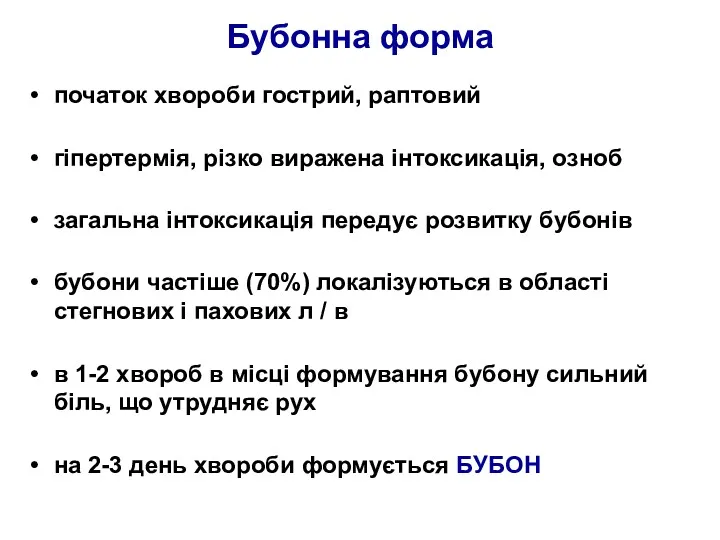 Бубонна форма

• початок хвороби гострий, раптовий

• гіпертермія, різко виражена інтоксикація, озноб

• загальна інтоксикація передує розвитку бубонів

• бубони частіше (70%) локалізуються в області стегнових і пахових л / в

• в 1-2 хвороб в місці формування бубону сильний біль, що утрудняє рух

• на 2-3 день хвороби формується БУБОН